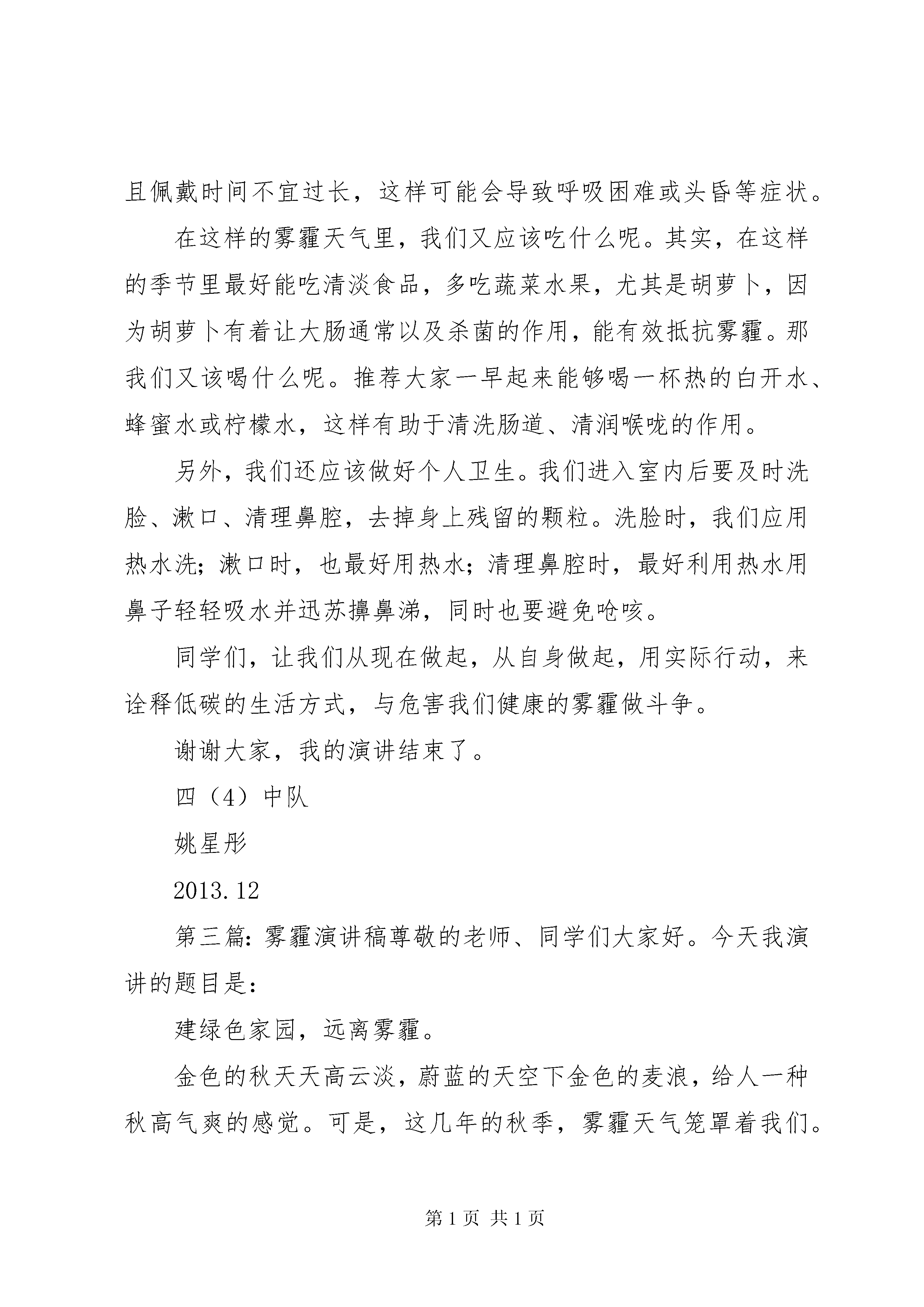 且佩戴时间不宜过长，这样可能会导致呼吸困难或头昏等症状。

在这样的雾霾天气里，我们又应该吃什么呢。其实，在这样的季节里最好能吃清淡食品，多吃蔬菜水果，尤其是胡萝卜，因为胡萝卜有着让大肠通常以及杀菌的作用，能有效抵抗雾霾。那我们又该喝什么呢。推荐大家一早起来能够喝一杯热的白开水、蜂蜜水或柠檬水，这样有助于清洗肠道、清润喉咙的作用。

另外，我们还应该做好个人卫生。我们进入室内后要及时洗脸、漱口、清理鼻腔，去掉身上残留的颗粒。洗脸时，我们应用热水洗；漱口时，也最好用热水；清理鼻腔时，最好利用热水用鼻子轻轻吸水并迅苏擤鼻涕，同时也要避免呛咳。

同学们，让我们从现在做起，从自身做起，用实际行动，来诠释低碳的生活方式，与危害我们健康的雾霾做斗争。

谢谢大家，我的演讲结束了。

四（4）中队

姚星彤

2013.12

第三篇：雾霾演讲稿尊敬的老师、同学们大家好。今天我演讲的题目是：

建绿色家园，远离雾霾。

金色的秋天天高云淡，蔚蓝的天空下金色的麦浪，给人一种秋高气爽的感觉。可是，这几年的秋季，雾霾天气笼罩着我们。

第 1 页 共 1 页